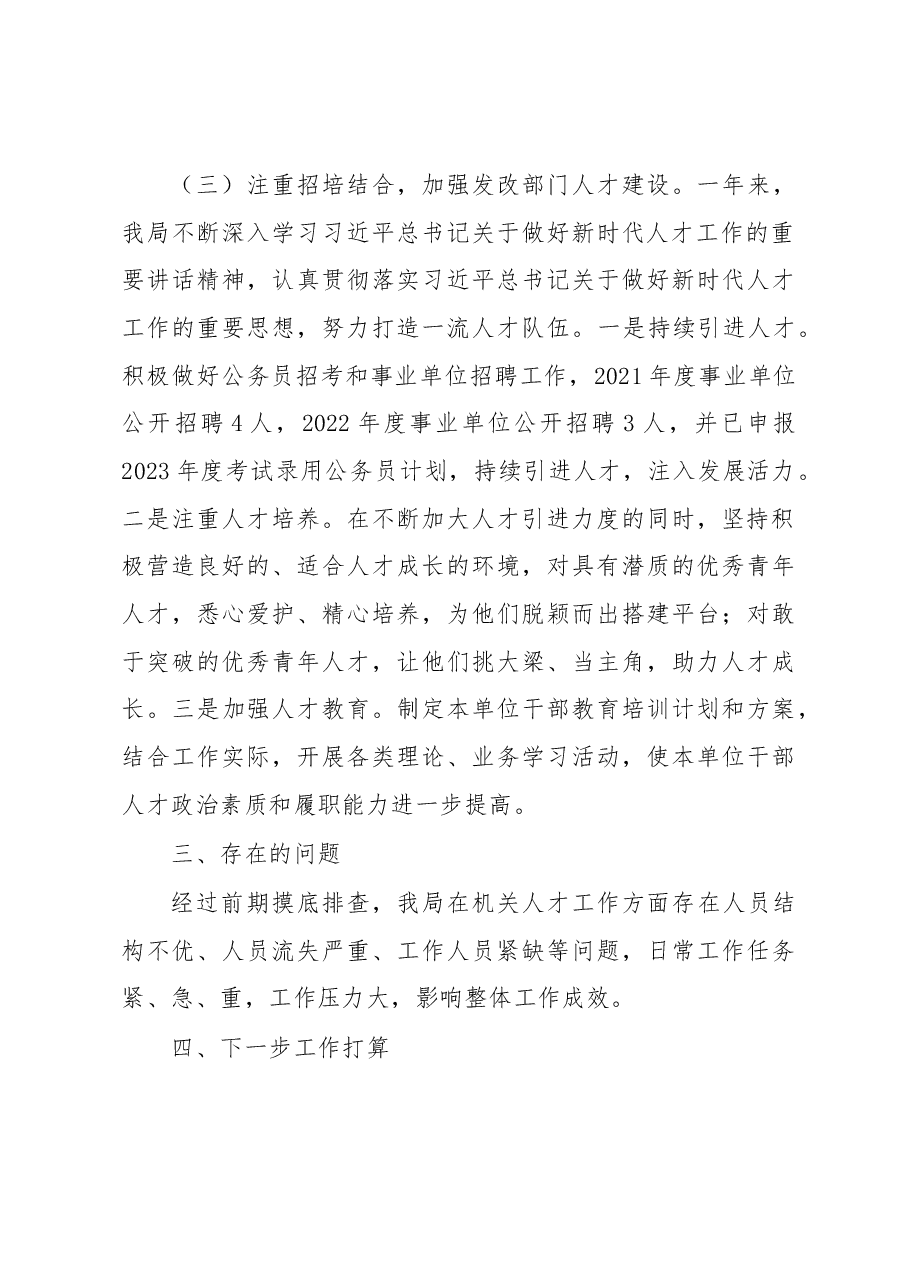 （三）注重招培结合，加强发改部门人才建设。一年来，我局不断深入学习习近平总书记关于做好新时代人才工作的重要讲话精神，认真贯彻落实习近平总书记关于做好新时代人才工作的重要思想，努力打造一流人才队伍。一是持续引进人才。积极做好公务员招考和事业单位招聘工作，2021年度事业单位公开招聘4人，2022年度事业单位公开招聘3人，并已申报2023年度考试录用公务员计划，持续引进人才，注入发展活力。二是注重人才培养。在不断加大人才引进力度的同时，坚持积极营造良好的、适合人才成长的环境，对具有潜质的优秀青年人才，悉心爱护、精心培养，为他们脱颖而出搭建平台；对敢于突破的优秀青年人才，让他们挑大梁、当主角，助力人才成长。三是加强人才教育。制定本单位干部教育培训计划和方案，结合工作实际，开展各类理论、业务学习活动，使本单位干部人才政治素质和履职能力进一步提高。

三、存在的问题

经过前期摸底排查，我局在机关人才工作方面存在人员结构不优、人员流失严重、工作人员紧缺等问题，日常工作任务紧、急、重，工作压力大，影响整体工作成效。

四、下一步工作打算